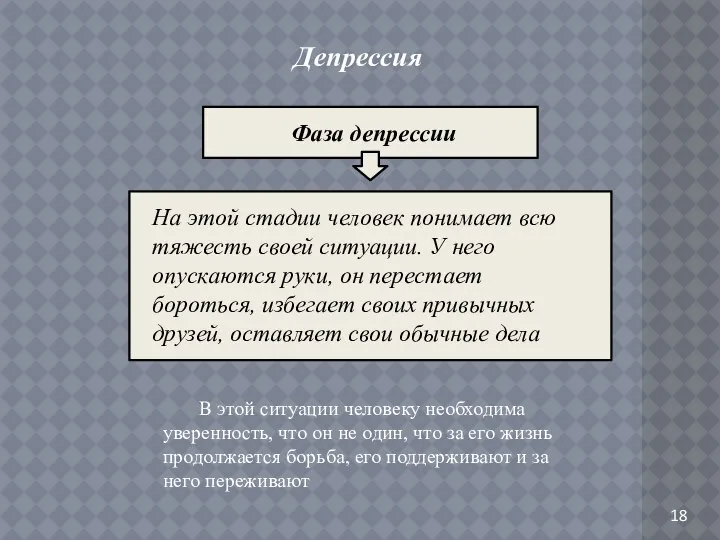 Депрессия

Фаза депрессии

На этой стадии человек понимает всю тяжесть своей ситуации. У него опускаются руки, он перестает бороться, избегает своих привычных друзей, оставляет свои обычные дела

В этой ситуации человеку необходима уверенность, что он не один, что за его жизнь продолжается борьба, его поддерживают и за него переживают

18